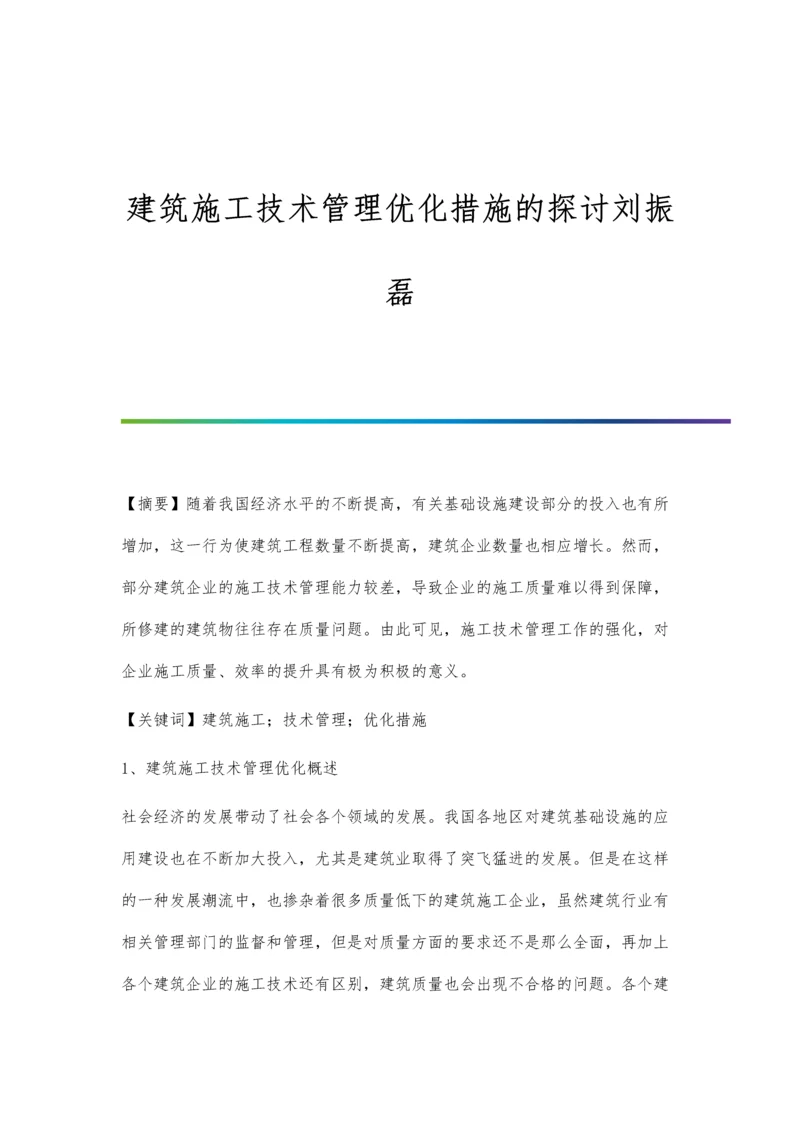 建筑施工技术管理优化措施的探讨刘振磊

【摘要】随着我国经济水平的不断提高，有关基础设施建设部分的投入也有所增加，这一行为使建筑工程数量不断提高，建筑企业数量也相应增长。然而，部分建筑企业的施工技术管理能力较差，导致企业的施工质量难以得到保障，所修建的建筑物往往存在质量问题。由此可见，施工技术管理工作的强化，对企业施工质量、效率的提升具有极为积极的意义。

【关键词】建筑施工；技术管理；优化措施

1、建筑施工技术管理优化概述

社会经济的发展带动了社会各个领域的发展。我国各地区对建筑基础设施的应用建设也在不断加大投入，尤其是建筑业取得了突飞猛进的发展。但是在这样的一种发展潮流中，也掺杂着很多质量低下的建筑施工企业，虽然建筑行业有相关管理部门的监督和管理，但是对质量方面的要求还不是那么全面，再加上各个建筑企业的施工技术还有区别，建筑质量也会出现不合格的问题。各个建